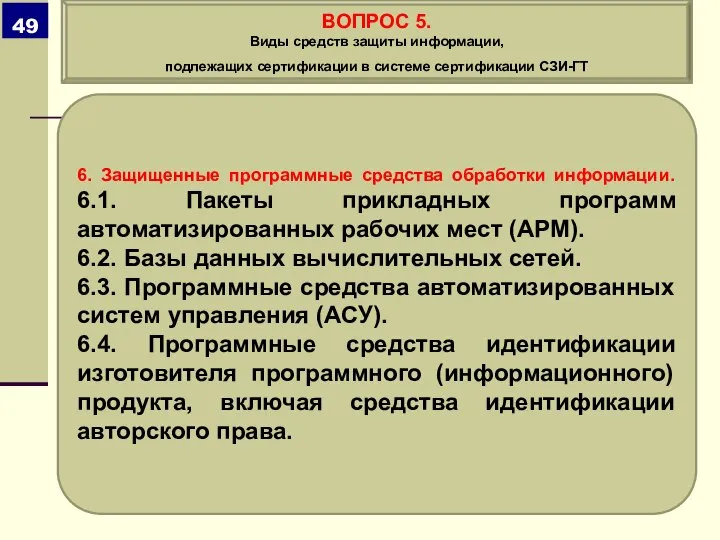 49

ВОПРОС 5.
Виды средств защиты информации,
подлежащих сертификации в системе сертификации СЗИ-ГТ

6. Защищенные программные средства обработки информации.
6.1. Пакеты прикладных программ автоматизированных рабочих мест (АРМ).
6.2. Базы данных вычислительных сетей.
6.3. Программные средства автоматизированных систем управления (АСУ).
6.4. Программные средства идентификации изготовителя программного (информационного) продукта, включая средства идентификации авторского права.